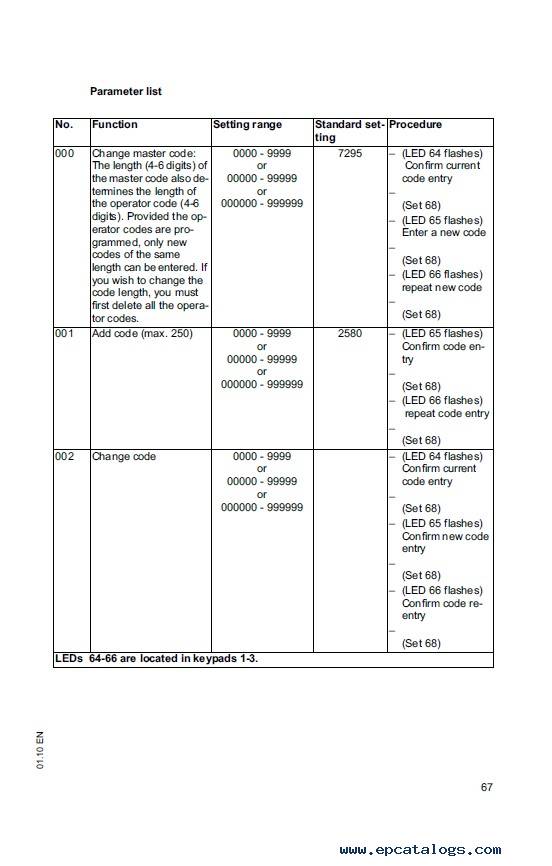 Parameter list

| No. | Function | Setting range | Standard setting | Procedure |
|---|---|---|---|---|
| 000 | Change master code: The length (4-6 digits) of the master code also determines the length of the operator code (4-6 digits). Provided the operator codes are programmed, only new codes of the same length can be entered. If you wish to change the code length, you must first delete all the operator codes. | 0000 - 9999 or 00000 - 99999 or 000000 - 999999 | 7295 | – (LED 64 flashes) Confirm current code entry – (Set 68) – (LED 65 flashes) Enter a new code – (Set 68) – (LED 66 flashes) repeat new code – (Set 68) |
| 001 | Add code (max. 250) | 0000 - 9999 or 00000 - 99999 or 000000 - 999999 | 2580 | – (LED 65 flashes) Confirm code entry – (Set 68) – (LED 66 flashes) repeat code entry – (Set 68) |
| 002 | Change code | 0000 - 9999 or 00000 - 99999 or 000000 - 999999 | | – (LED 64 flashes) Confirm current code entry – (Set 68) – (LED 65 flashes) Confirm new code entry – (Set 68) – (LED 66 flashes) Confirm code reentry – (Set 68) |
| LEDs 64-66 are located in keypads 1-3. | | | | |

01.10 EN

67

www.epcatalogs.com